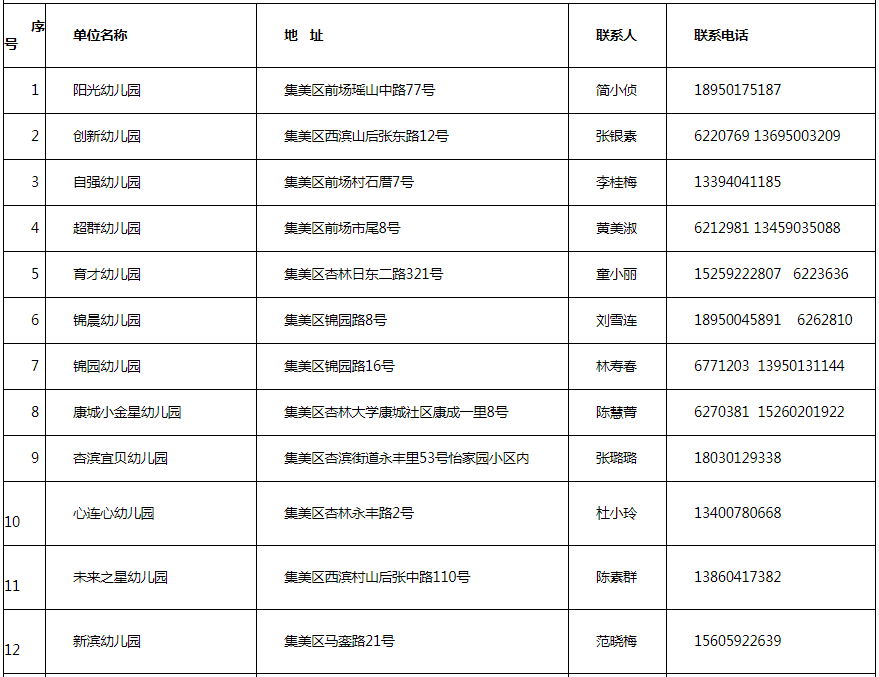 | 序号 | 单位名称 | 地 址 | 联系人 | 联系电话 |
|---|---|---|---|---|
| 1 | 阳光幼儿园 | 集美区前场瑶山中路77号 | 简小侦 | 18950175187 |
| 2 | 创新幼儿园 | 集美区西滨山后张东路12号 | 张银素 | 6220769 13695003209 |
| 3 | 自强幼儿园 | 集美区前场村石厝7号 | 李桂梅 | 13394041185 |
| 4 | 超群幼儿园 | 集美区前场市尾8号 | 黄美淑 | 6212981 13459035088 |
| 5 | 育才幼儿园 | 集美区杏林日东二路321号 | 童小丽 | 15259222807 6223636 |
| 6 | 锦晨幼儿园 | 集美区锦园路8号 | 刘雪连 | 18950045891 6262810 |
| 7 | 锦园幼儿园 | 集美区锦园路16号 | 林寿春 | 6771203 13950131144 |
| 8 | 康城小金星幼儿园 | 集美区杏林大学康城社区康成一里8号 | 陈慧菁 | 6270381 15260201922 |
| 9 | 杏滨宜贝幼儿园 | 集美区杏滨街道永丰里53号怡家园小区内 | 张璐璐 | 18030129338 |
| 10 | 心连心幼儿园 | 集美区杏林永丰路2号 | 杜小玲 | 13400780668 |
| 11 | 未来之星幼儿园 | 集美区西滨村山后张中路110号 | 陈素群 | 13860417382 |
| 12 | 新滨幼儿园 | 集美区马銮路21号 | 范晓梅 | 15605922639 |